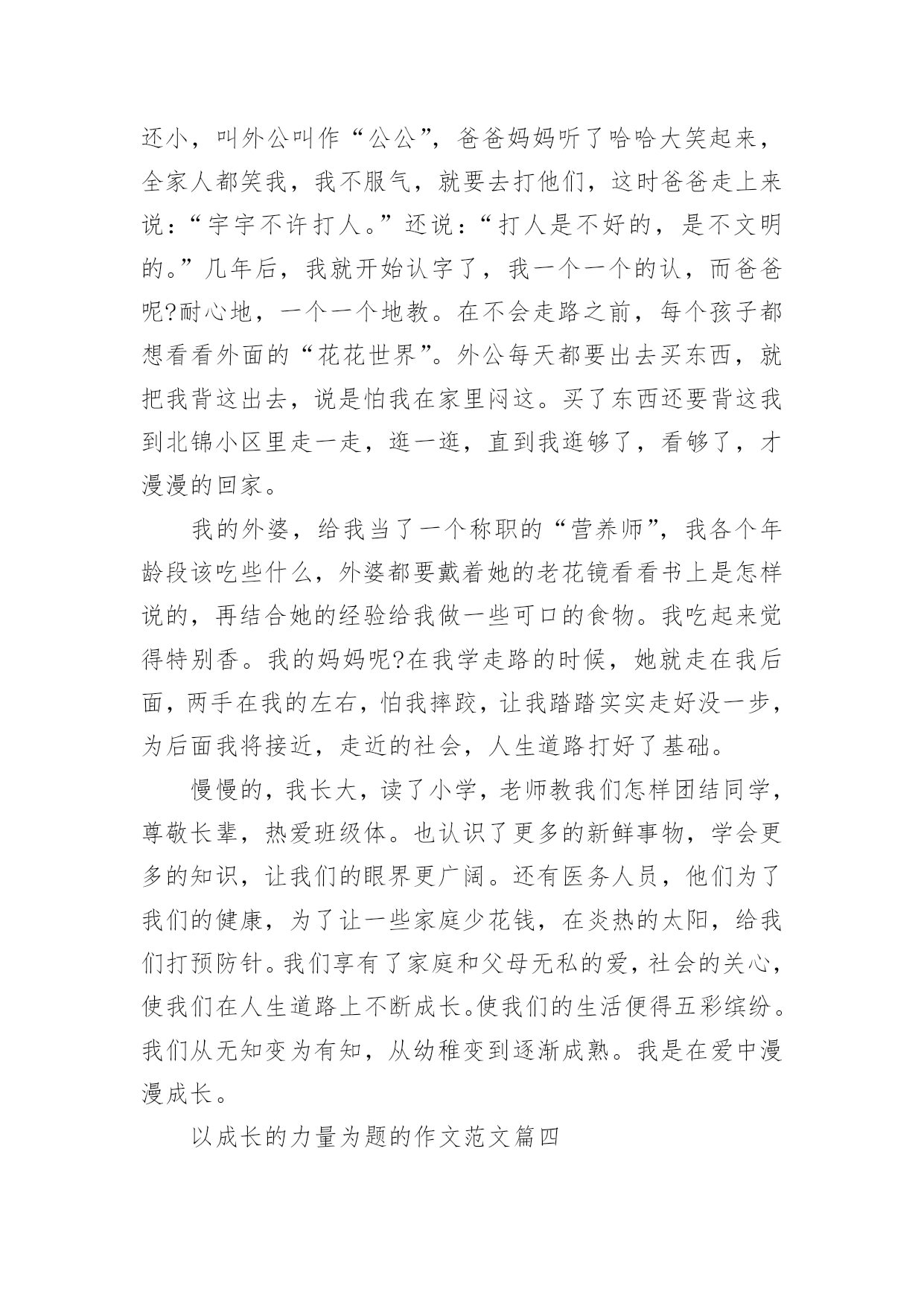 还小，叫外公叫作“公公”，爸爸妈妈听了哈哈大笑起来，全家人都笑我，我不服气，就要去打他们，这时爸爸走上来说：“宇宇不许打人。”还说：“打人是不好的，是不文明的。”几年后，我就开始认字了，我一个一个的认，而爸爸呢?耐心地，一个一个地教。在不会走路之前，每个孩子都想看看外面的“花花世界”。外公每天都要出去买东西，就把我背这出去，说是怕我在家里闷这。买了东西还要背这我到北锦小区里走一走，逛一逛，直到我逛够了，看够了，才漫漫的回家。

我的外婆，给我当了一个称职的“营养师”，我各个年龄段该吃些什么，外婆都要戴着她的老花镜看看书上是怎样说的，再结合她的经验给我做一些可口的食物。我吃起来觉得特别香。我的妈妈呢?在我学走路的时候，她就走在我后面，两手在我的左右，怕我摔跤，让我踏踏实实走好没一步，为后面我将接近，走近的社会，人生道路打好了基础。

慢慢的，我长大，读了小学，老师教我们怎样团结同学，尊敬长辈，热爱班级体。也认识了更多的新鲜事物，学会更多的知识，让我们的眼界更广阔。还有医务人员，他们为了我们的健康，为了让一些家庭少花钱，在炎热的太阳，给我们打预防针。我们享有了家庭和父母无私的爱，社会的关心，使我们在人生道路上不断成长。使我们的生活便得五彩缤纷。我们从无知变为有知，从幼稚变到逐渐成熟。我是在爱中漫漫成长。

以成长的力量为题的作文范文篇四